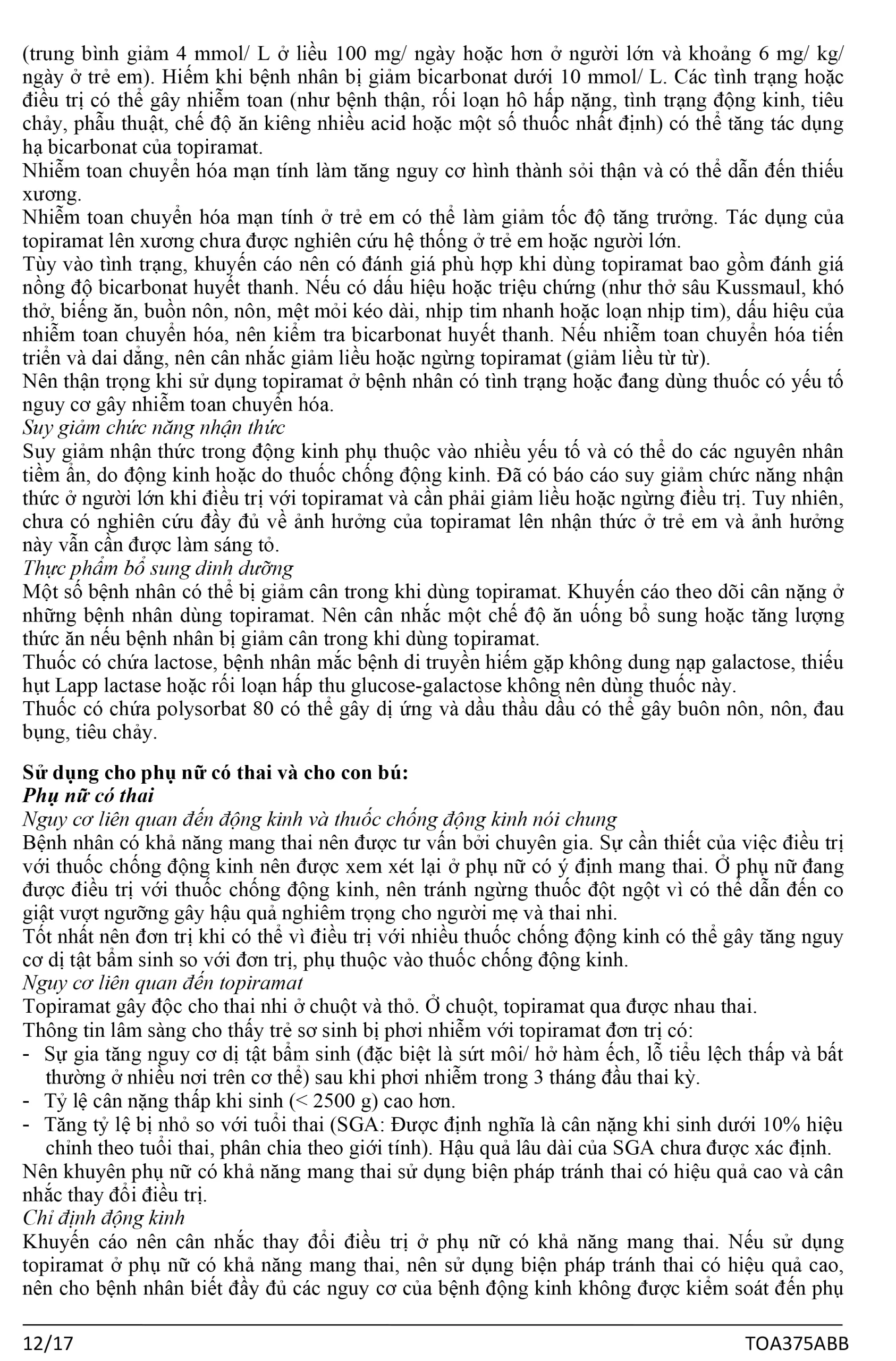 (trung bình giảm 4 mmol/ L ở liều 100 mg/ ngày hoặc hơn ở người lớn và khoảng 6 mg/ kg/ ngày ở trẻ em). Hiếm khi bệnh nhân bị giảm bicarbonat dưới 10 mmol/ L. Các tình trạng hoặc điều trị có thể gây nhiễm toan (như bệnh thận, rối loạn hô hấp nặng, tình trạng động kinh, tiêu chảy, phẫu thuật, chế độ ăn kiêng nhiều acid hoặc một số thuốc nhất định) có thể tăng tác dụng hạ bicarbonat của topiramat.
Nhiễm toan chuyển hóa mạn tính làm tăng nguy cơ hình thành sỏi thận và có thể dẫn đến thiếu xương.
Nhiễm toan chuyển hóa mạn tính ở trẻ em có thể làm giảm tốc độ tăng trưởng. Tác dụng của topiramat lên xương chưa được nghiên cứu hệ thống ở trẻ em hoặc người lớn.
Tùy vào tình trạng, khuyến cáo nên có đánh giá phù hợp khi dùng topiramat bao gồm đánh giá nồng độ bicarbonat huyết thanh. Nếu có dấu hiệu hoặc triệu chứng (như thở sâu Kussmaul, khó thở, biếng ăn, buồn nôn, nôn, mệt mỏi kéo dài, nhịp tim nhanh hoặc loạn nhịp tim), dấu hiệu của nhiễm toan chuyển hóa, nên kiểm tra bicarbonat huyết thanh. Nếu nhiễm toan chuyển hóa tiến triển và dai dẳng, nên cân nhắc giảm liều hoặc ngừng topiramat (giảm liều từ từ).
Nên thận trọng khi sử dụng topiramat ở bệnh nhân có tình trạng hoặc đang dùng thuốc có yếu tố nguy cơ gây nhiễm toan chuyển hóa.
Suy giảm chức năng nhận thức
Suy giảm nhận thức trong động kinh phụ thuộc vào nhiều yếu tố và có thể do các nguyên nhân tiềm ẩn, do động kinh hoặc do thuốc chống động kinh. Đã có báo cáo suy giảm chức năng nhận thức ở người lớn khi điều trị với topiramat và cần phải giảm liều hoặc ngừng điều trị. Tuy nhiên, chưa có nghiên cứu đầy đủ về ảnh hưởng của topiramat lên nhận thức ở trẻ em và ảnh hưởng này vẫn cần được làm sáng tỏ.
Thực phẩm bổ sung dinh dưỡng
Một số bệnh nhân có thể bị giảm cân trong khi dùng topiramat. Khuyến cáo theo dõi cân nặng ở những bệnh nhân dùng topiramat. Nên cân nhắc một chế độ ăn uống bổ sung hoặc tăng lượng thức ăn nếu bệnh nhân bị giảm cân trong khi dùng topiramat.
Thuốc có chứa lactose, bệnh nhân mắc bệnh di truyền hiếm gặp không dung nạp galactose, thiếu hụt Lapp lactase hoặc rối loạn hấp thu glucose-galactose không nên dùng thuốc này.
Thuốc có chứa polysorbat 80 có thể gây dị ứng và dầu thầu dầu có thể gây buôn nôn, nôn, đau bụng, tiêu chảy.

Sử dụng cho phụ nữ có thai và cho con bú:
Phụ nữ có thai
Nguy cơ liên quan đến động kinh và thuốc chống động kinh nói chung
Bệnh nhân có khả năng mang thai nên được tư vấn bởi chuyên gia. Sự cần thiết của việc điều trị với thuốc chống động kinh nên được xem xét lại ở phụ nữ có ý định mang thai. Ở phụ nữ đang được điều trị với thuốc chống động kinh, nên tránh ngừng thuốc đột ngột vì có thể dẫn đến co giật vượt ngưỡng gây hậu quả nghiêm trọng cho người mẹ và thai nhi.
Tốt nhất nên đơn trị khi có thể vì điều trị với nhiều thuốc chống động kinh có thể gây tăng nguy cơ dị tật bẩm sinh so với đơn trị, phụ thuộc vào thuốc chống động kinh.
Nguy cơ liên quan đến topiramat
Topiramat gây độc cho thai nhi ở chuột và thỏ. Ở chuột, topiramat qua được nhau thai.
Thông tin lâm sàng cho thấy trẻ sơ sinh bị phơi nhiễm với topiramat đơn trị có:
- Sự gia tăng nguy cơ dị tật bẩm sinh (đặc biệt là sứt môi/ hở hàm ếch, lỗ tiểu lệch thấp và bất thường ở nhiều nơi trên cơ thể) sau khi phơi nhiễm trong 3 tháng đầu thai kỳ.
- Tỷ lệ cân nặng thấp khi sinh (< 2500 g) cao hơn.
- Tăng tỷ lệ bị nhỏ so với tuổi thai (SGA: Được định nghĩa là cân nặng khi sinh dưới 10% hiệu chỉnh theo tuổi thai, phân chia theo giới tính). Hậu quả lâu dài của SGA chưa được xác định.
Nên khuyên phụ nữ có khả năng mang thai sử dụng biện pháp tránh thai có hiệu quả cao và cân nhắc thay đổi điều trị.
Chỉ định động kinh
Khuyến cáo nên cân nhắc thay đổi điều trị ở phụ nữ có khả năng mang thai. Nếu sử dụng topiramat ở phụ nữ có khả năng mang thai, nên sử dụng biện pháp tránh thai có hiệu quả cao, nên cho bệnh nhân biết đầy đủ các nguy cơ của bệnh động kinh không được kiểm soát đến phụ

12/17 TOA375ABB